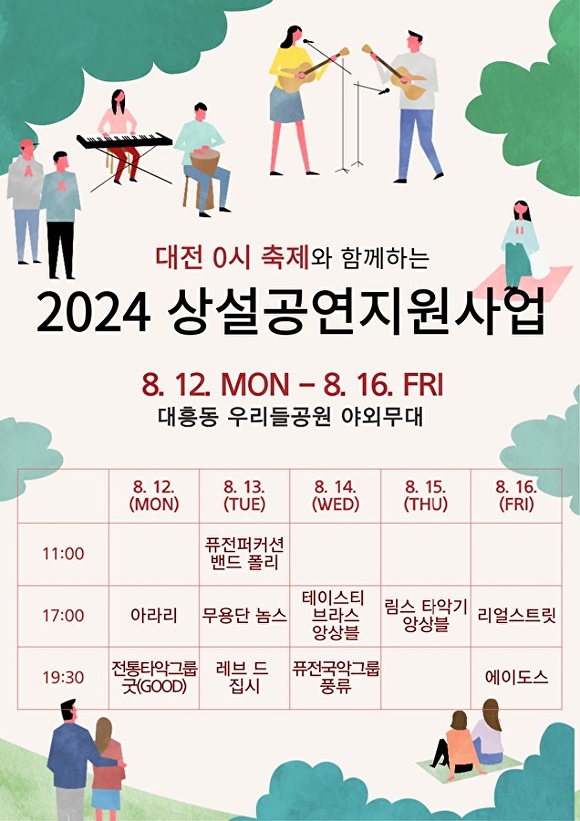 대전 0시 축제와 함께하는

2024 상설공연지원사업

8. 12. MON - 8. 16. FRI

대흥동 우리들공원 야외무대

| | 8. 12. (MON) | 8. 13. (TUE) | 8. 14. (WED) | 8. 15. (THU) | 8. 16. (FRI) |
|---|---|---|---|---|---|
| 11:00 | | 퓨전퍼커션 밴드 폴리 | | | |
| 17:00 | 아라리 | 무용단 놈스 | 테이스티 브라스 앙상블 | 림스 타악기 앙상블 | 리얼스트릿 |
| 19:30 | 전통타악그룹 굿(GOOD) | 레브 드 집시 | 퓨전국악그룹 풍류 | | 에이도스 |